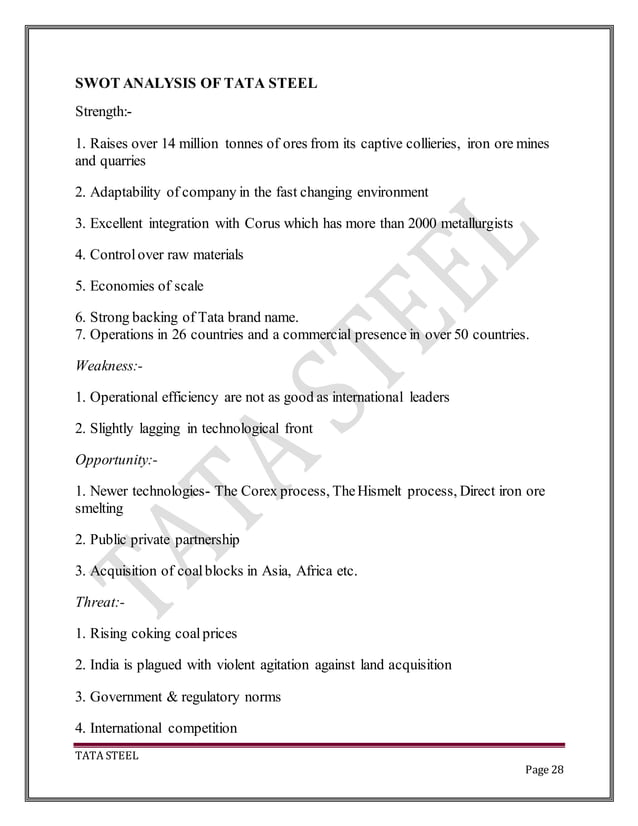 SWOT ANALYSIS OF TATA STEEL

Strength:-

1. Raises over 14 million tonnes of ores from its captive collieries, iron ore mines and quarries

2. Adaptability of company in the fast changing environment

3. Excellent integration with Corus which has more than 2000 metallurgists

4. Control over raw materials

5. Economies of scale

6. Strong backing of Tata brand name.
7. Operations in 26 countries and a commercial presence in over 50 countries.

Weakness:-

1. Operational efficiency are not as good as international leaders

2. Slightly lagging in technological front

Opportunity:-

1. Newer technologies- The Corex process, The Hismelt process, Direct iron ore smelting

2. Public private partnership

3. Acquisition of coal blocks in Asia, Africa etc.

Threat:-

1. Rising coking coal prices

2. India is plagued with violent agitation against land acquisition

3. Government & regulatory norms

4. International competition

TATA STEEL

Page 28

TATA STEEL